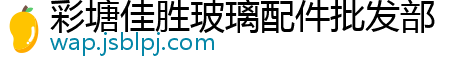 彩塘佳胜玻璃配件批发部
wap.jsblpj.com